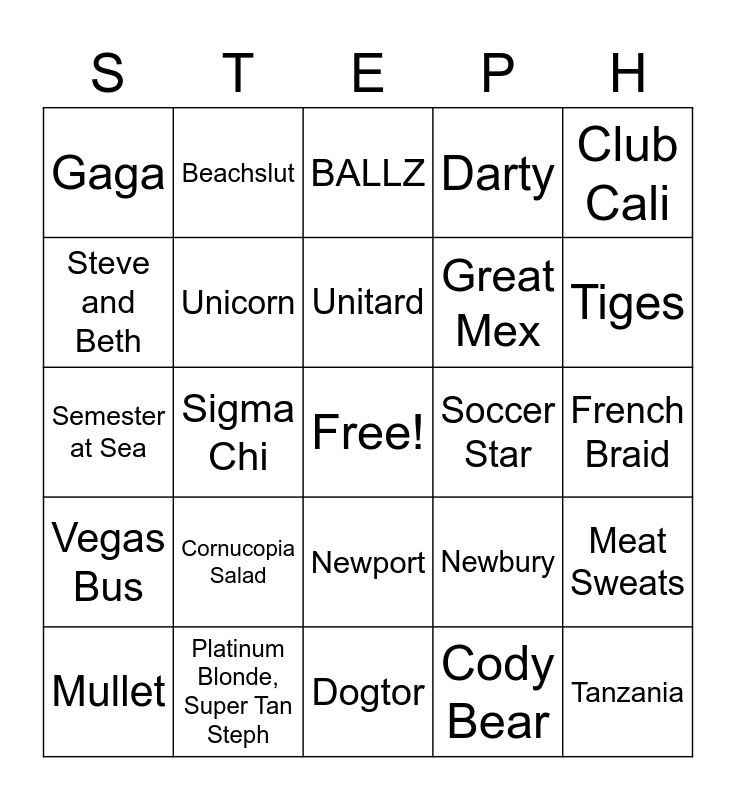 | S | T | E | P | H |
|---|---|---|---|---|
| Gaga | Beachslut | BALLZ | Darty | Club Cali |
| Steve and Beth | Unicorn | Unitard | Great Mex | Tiges |
| Semester at Sea | Sigma Chi | Free! | Soccer Star | French Braid |
| Vegas Bus | Cornucopia Salad | Newport | Newbury | Meat Sweats |
| Mullet | Platinum Blonde, Super Tan Steph | Dogtor | Cody Bear | Tanzania |